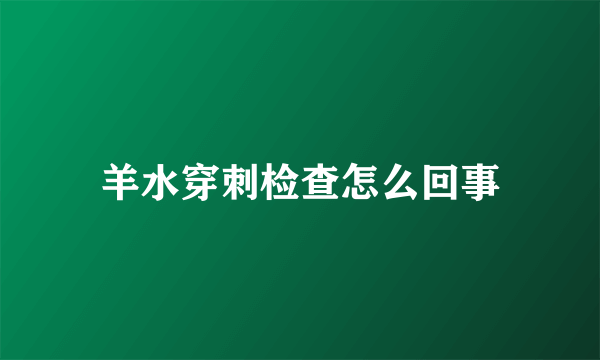 羊水穿刺检查怎么回事